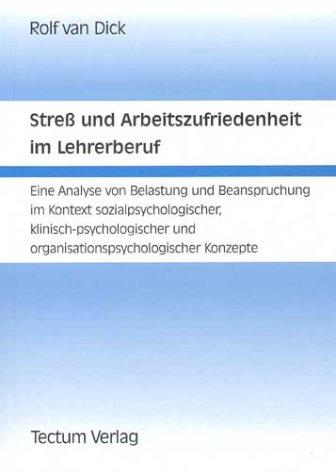 Rolf van Dick

Streß und Arbeitszufriedenheit im Lehrerberuf

Eine Analyse von Belastung und Beanspruchung im Kontext sozialpsychologischer, klinisch-psychologischer und organisationspsychologischer Konzepte

Tectum Verlag